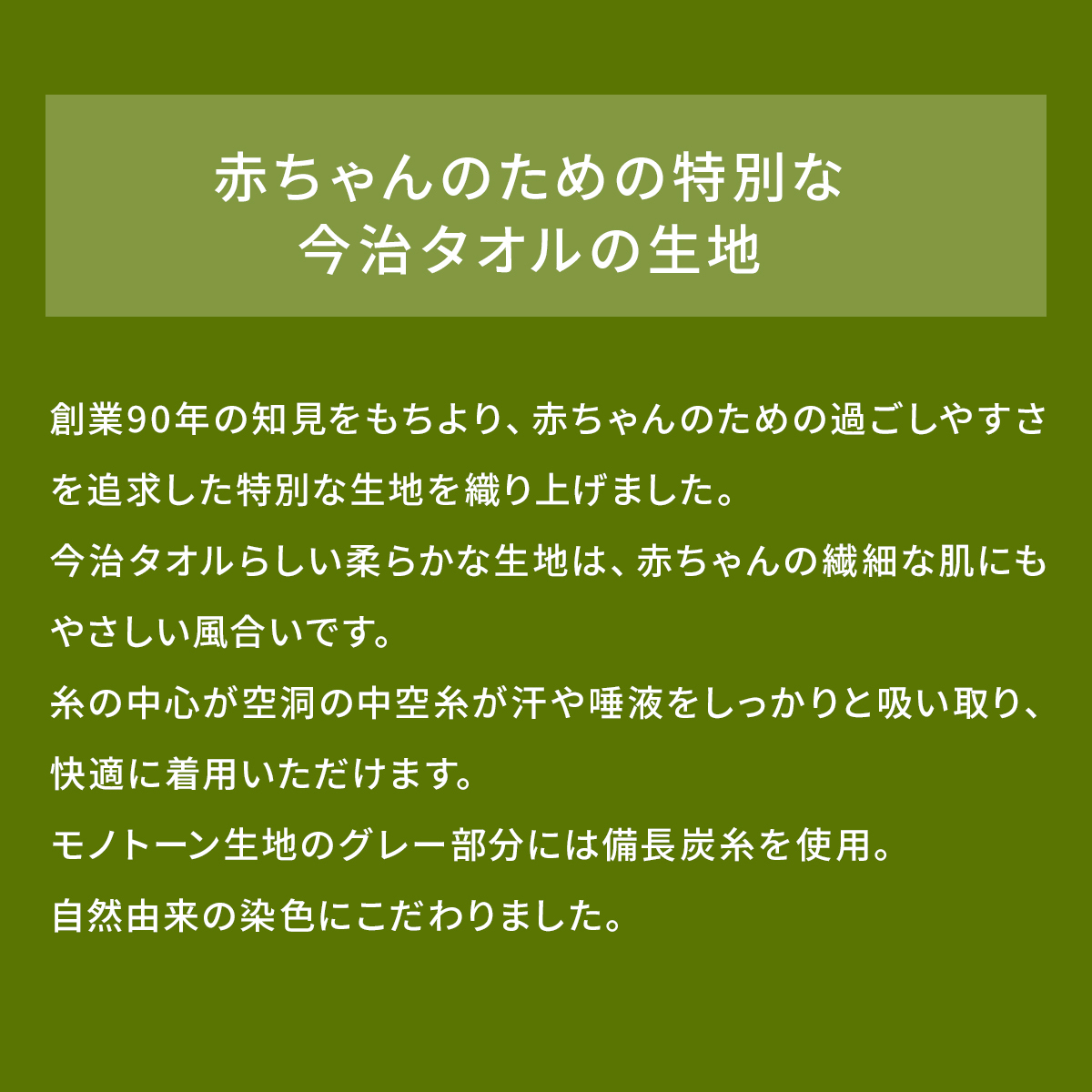 赤ちゃんのための特別な
今治タオルの生地

創業90年の知見をもちより、赤ちゃんのための過ごしやすさを追求した特別な生地を織り上げました。
今治タオルらしい柔らかな生地は、赤ちゃんの繊細な肌にもやさしい風合いです。
糸の中心が空洞の中空糸が汗や唾液をしっかりと吸い取り、快適に着用いただけます。
モノトーン生地のグレー部分には備長炭糸を使用。
自然由来の染色にこだわりました。